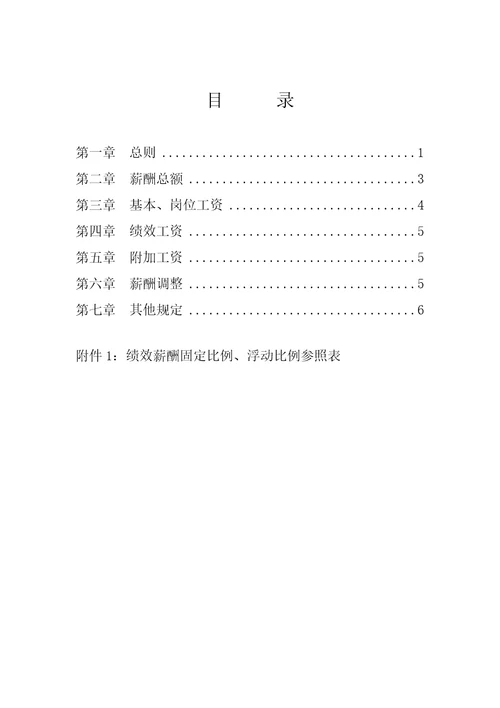 目　　录

第一章　总则 ......................................1

第二章　薪酬总额 ..................................3

第三章　基本、岗位工资 ............................4

第四章　绩效工资 ..................................5

第五章　附加工资 ..................................5

第六章　薪酬调整 ..................................5

第七章　其他规定 ..................................6

附件 1：绩效薪酬固定比例、浮动比例参照表